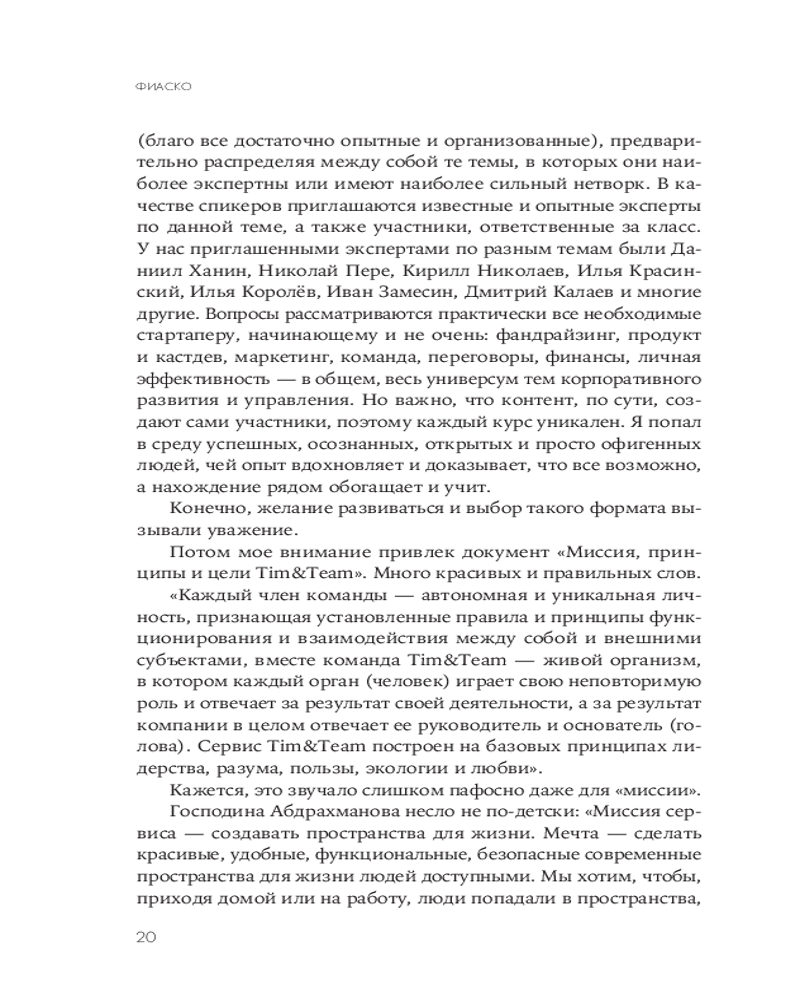 ФИАСКО

(благо все достаточно опытные и организованные), предварительно распределяя между собой те темы, в которых они наиболее экспертны или имеют наиболее сильный нетворк. В качестве спикеров приглашаются известные и опытные эксперты по данной теме, а также участники, ответственные за класс. У нас приглашенными экспертами по разным темам были Даниил Ханин, Николай Пере, Кирилл Николаев, Илья Красинский, Илья Королёв, Иван Замесин, Дмитрий Калаев и многие другие. Вопросы рассматриваются практически все необходимые стартаперу, начинающему и не очень: фандрайзинг, продукт и кастдев, маркетинг, команда, переговоры, финансы, личная эффективность — в общем, весь универсум тем корпоративного развития и управления. Но важно, что контент, по сути, создают сами участники, поэтому каждый курс уникален. Я попал в среду успешных, осознанных, открытых и просто офигенных людей, чей опыт вдохновляет и доказывает, что все возможно, а нахождение рядом обогащает и учит.

Конечно, желание развиваться и выбор такого формата вызывали уважение.

Потом мое внимание привлек документ «Миссия, принципы и цели Tim&Team». Много красивых и правильных слов.

«Каждый член команды — автономная и уникальная личность, признающая установленные правила и принципы функционирования и взаимодействия между собой и внешними субъектами, вместе команда Tim&Team — живой организм, в котором каждый орган (человек) играет свою неповторимую роль и отвечает за результат своей деятельности, а за результат компании в целом отвечает ее руководитель и основатель (голова). Сервис Tim&Team построен на базовых принципах лидерства, разума, пользы, экологии и любви».

Кажется, это звучало слишком пафосно даже для «миссии».

Господина Абдрахманова несло не по-детски: «Миссия сервиса — создавать пространства для жизни. Мечта — сделать красивые, удобные, функциональные, безопасные современные пространства для жизни людей доступными. Мы хотим, чтобы, приходя домой или на работу, люди попадали в пространства,

20